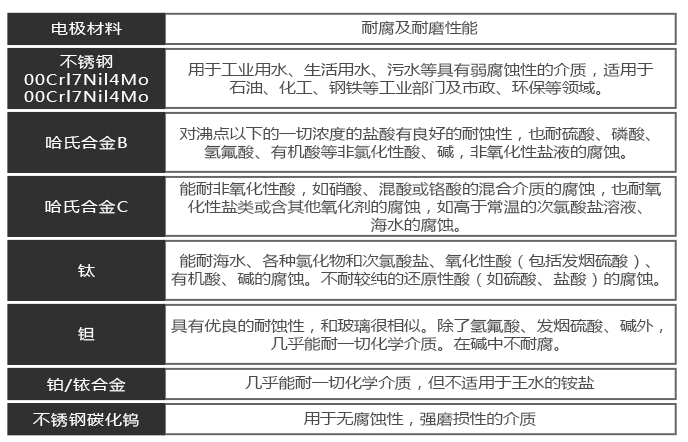 | 电极材料 | 耐腐及耐磨性能 |
|---|---|
| 不锈钢 00Crl7Nil4Mo 00Crl7Nil4Mo | 用于工业用水、生活用水、污水等具有弱腐蚀性的介质，适用于石油、化工、钢铁等工业部门及市政、环保等领域。 |
| 哈氏合金B | 对沸点以下的一切浓度的盐酸有良好的耐蚀性，也耐硫酸、磷酸、氢氟酸、有机酸等非氯化性酸、碱，非氧化性盐液的腐蚀。 |
| 哈氏合金C | 能耐非氧化性酸，如硝酸、混酸或铬酸的混合介质的腐蚀，也耐氧化性盐类或含其他氧化剂的腐蚀，如高于常温的次氯酸盐溶液、海水的腐蚀。 |
| 钛 | 能耐海水、各种氯化物和次氯酸盐、氧化性酸（包括发烟硫酸）、有机酸、碱的腐蚀。不耐较纯的还原性酸（如硫酸、盐酸）的腐蚀。 |
| 钽 | 具有优良的耐蚀性，和玻璃很相似。除了氢氟酸、发烟硫酸、碱外，几乎能耐一切化学介质。在碱中不耐腐。 |
| 铂/铱合金 | 几乎能耐一切化学介质，但不适用于王水的铵盐 |
| 不锈钢碳化钨 | 用于无腐蚀性，强磨损性的介质 |